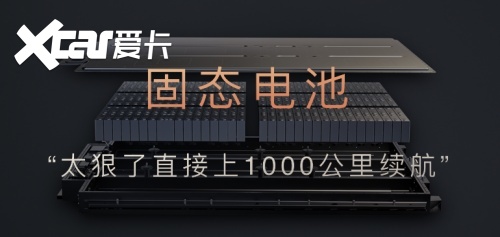 Xcar爱卡

固态电池

“太狠了直接上1000公里续航”